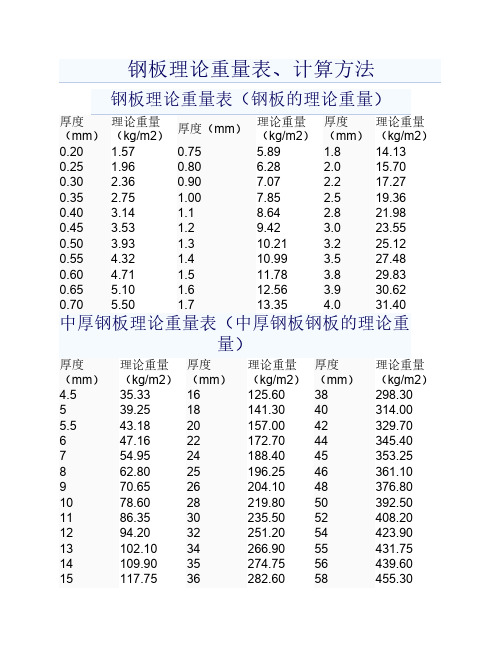 钢板理论重量表、计算方法

钢板理论重量表（钢板的理论重量）

| 厚度（mm） | 理论重量（kg/m2） | 厚度（mm） | 理论重量（kg/m2） | 厚度（mm） | 理论重量（kg/m2） |
|---|---|---|---|---|---|
| 0.20 | 1.57 | 0.75 | 5.89 | 1.8 | 14.13 |
| 0.25 | 1.96 | 0.80 | 6.28 | 2.0 | 15.70 |
| 0.30 | 2.36 | 0.90 | 7.07 | 2.2 | 17.27 |
| 0.35 | 2.75 | 1.00 | 7.85 | 2.5 | 19.36 |
| 0.40 | 3.14 | 1.1 | 8.64 | 2.8 | 21.98 |
| 0.45 | 3.53 | 1.2 | 9.42 | 3.0 | 23.55 |
| 0.50 | 3.93 | 1.3 | 10.21 | 3.2 | 25.12 |
| 0.55 | 4.32 | 1.4 | 10.99 | 3.5 | 27.48 |
| 0.60 | 4.71 | 1.5 | 11.78 | 3.8 | 29.83 |
| 0.65 | 5.10 | 1.6 | 12.56 | 3.9 | 30.62 |
| 0.70 | 5.50 | 1.7 | 13.35 | 4.0 | 31.40 |

中厚钢板理论重量表（中厚钢板钢板的理论重量）

| 厚度（mm） | 理论重量（kg/m2） | 厚度（mm） | 理论重量（kg/m2） | 厚度（mm） | 理论重量（kg/m2） |
|---|---|---|---|---|---|
| 4.5 | 35.33 | 16 | 125.60 | 38 | 298.30 |
| 5 | 39.25 | 18 | 141.30 | 40 | 314.00 |
| 5.5 | 43.18 | 20 | 157.00 | 42 | 329.70 |
| 6 | 47.16 | 22 | 172.70 | 44 | 345.40 |
| 7 | 54.95 | 24 | 188.40 | 45 | 353.25 |
| 8 | 62.80 | 25 | 196.25 | 46 | 361.10 |
| 9 | 70.65 | 26 | 204.10 | 48 | 376.80 |
| 10 | 78.60 | 28 | 219.80 | 50 | 392.50 |
| 11 | 86.35 | 30 | 235.50 | 52 | 408.20 |
| 12 | 94.20 | 32 | 251.20 | 54 | 423.90 |
| 13 | 102.10 | 34 | 266.90 | 55 | 431.75 |
| 14 | 109.90 | 35 | 274.75 | 56 | 439.60 |
| 15 | 117.75 | 36 | 282.60 | 58 | 455.30 |